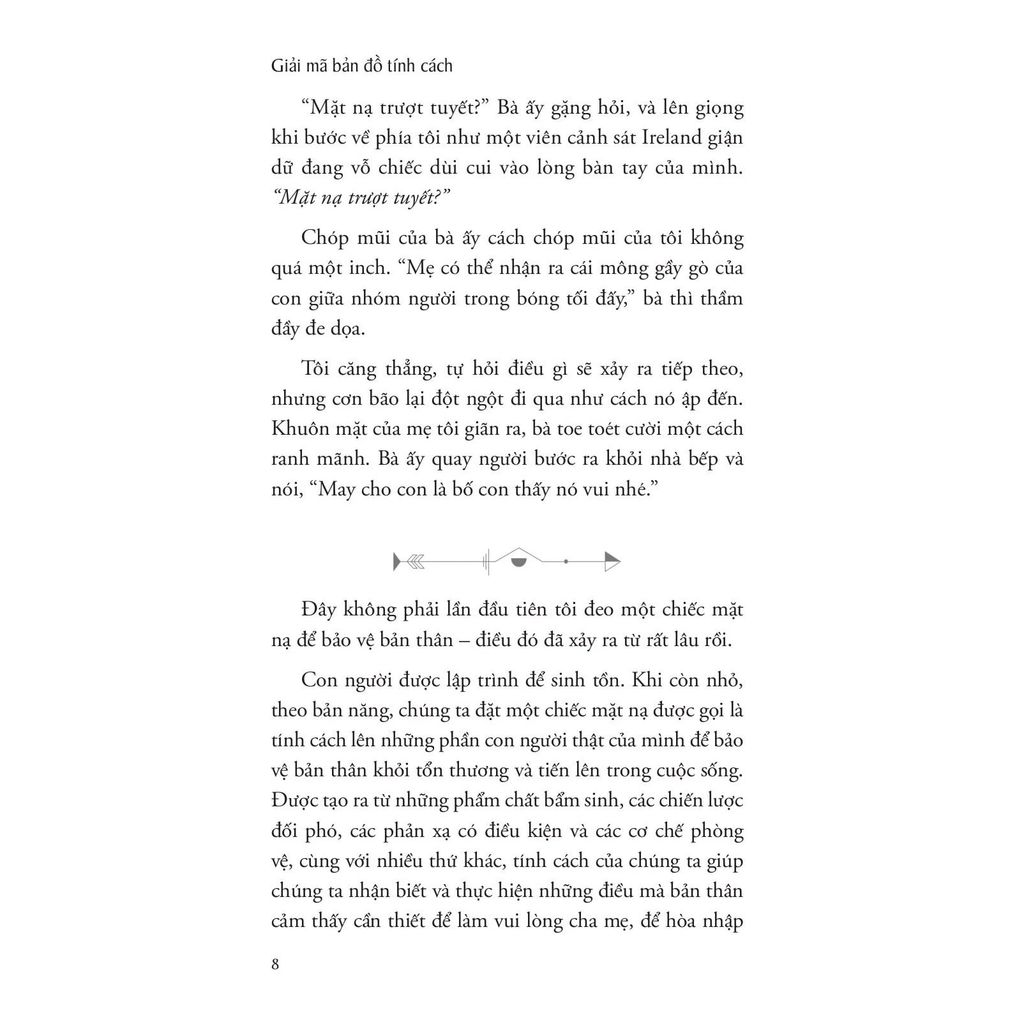 Giải mã bản đồ tính cách

"Mặt nạ trượt tuyết?" Bà ấy gặng hỏi, và lên giọng khi bước về phía tôi như một viên cảnh sát Ireland giận dữ đang vỗ chiếc dùi cui vào lòng bàn tay của mình. "Mặt nạ trượt tuyết?"

Chóp mũi của bà ấy cách chóp mũi của tôi không quá một inch. "Mẹ có thể nhận ra cái mông gầy gò của con giữa nhóm người trong bóng tối đấy," bà thì thầm đầy đe dọa.

Tôi căng thẳng, tự hỏi điều gì sẽ xảy ra tiếp theo, nhưng cơn bão lại đột ngột đi qua như cách nó ập đến. Khuôn mặt của mẹ tôi giãn ra, bà toe toét cười một cách ranh mãnh. Bà ấy quay người bước ra khỏi nhà bếp và nói, "May cho con là bố con thấy nó vui nhé."

Đây không phải lần đầu tiên tôi đeo một chiếc mặt nạ để bảo vệ bản thân – điều đó đã xảy ra từ rất lâu rồi.

Con người được lập trình để sinh tồn. Khi còn nhỏ, theo bản năng, chúng ta đặt một chiếc mặt nạ được gọi là tính cách lên những phần con người thật của mình để bảo vệ bản thân khỏi tổn thương và tiến lên trong cuộc sống. Được tạo ra từ những phẩm chất bẩm sinh, các chiến lược đối phó, các phản xạ có điều kiện và các cơ chế phòng vệ, cùng với nhiều thứ khác, tính cách của chúng ta giúp chúng ta nhận biết và thực hiện những điều mà bản thân cảm thấy cần thiết để làm vui lòng cha mẹ, để hòa nhập

8